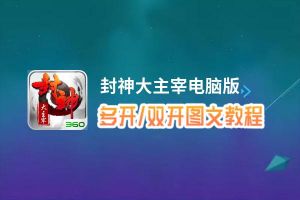 封神
大主宰
360
封神大主宰电脑版
多开/双开图文教程